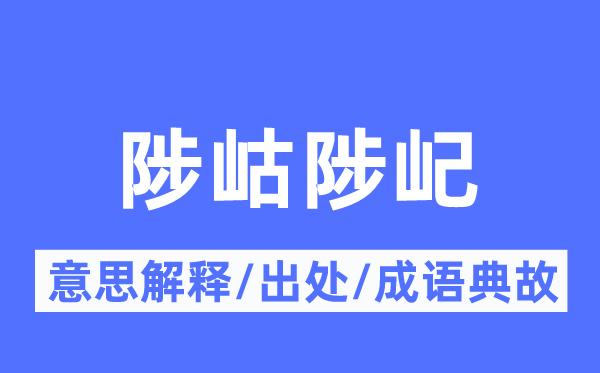 陟岵陟屺

意思解释/出处/成语典故